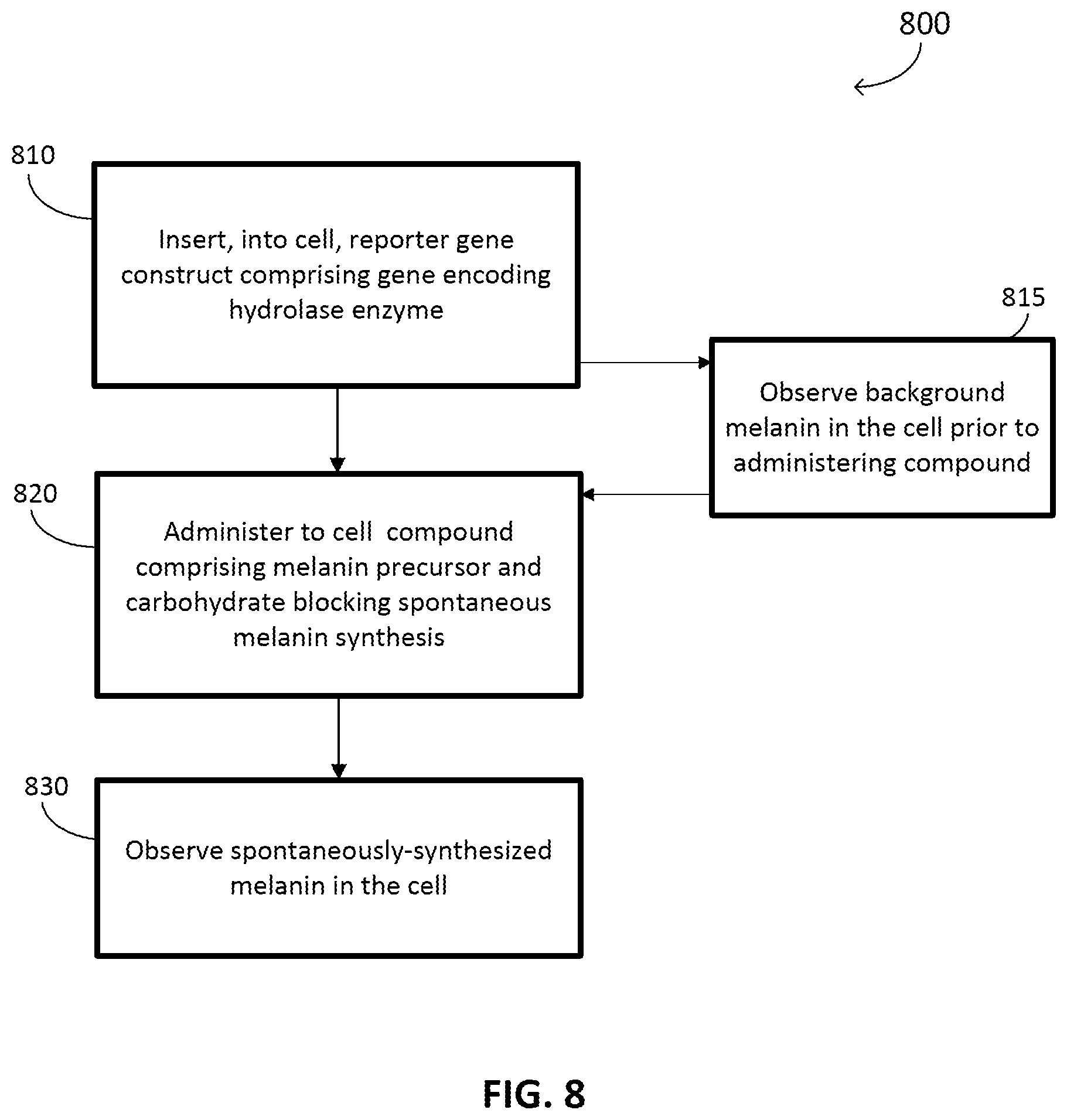 800

810

Insert, into cell, reporter gene construct comprising gene encoding hydrolase enzyme

815

Observe background melanin in the cell prior to administering compound

820

Administer to cell compound comprising melanin precursor and carbohydrate blocking spontaneous melanin synthesis

830

Observe spontaneously-synthesized melanin in the cell

FIG. 8